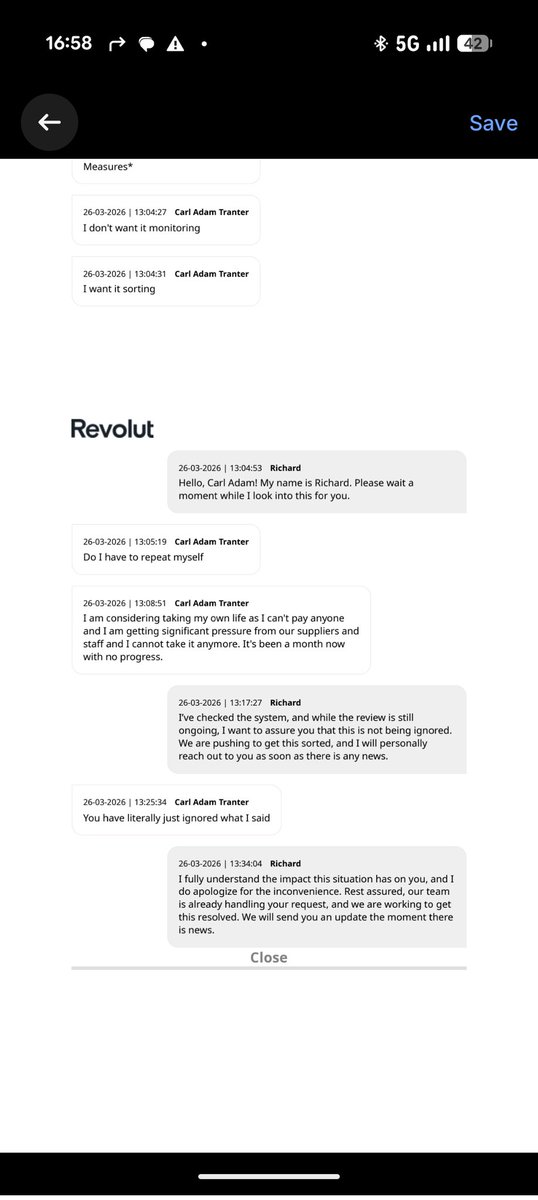 16:58 5G 42

Save

Measures*

26-03-2026 | 13:04:27 Carl Adam Tranter
I don't want it monitoring

26-03-2026 | 13:04:31 Carl Adam Tranter
I want it sorting

Revolut

26-03-2026 | 13:04:53 Richard
Hello, Carl Adam! My name is Richard. Please wait a moment while I look into this for you.

26-03-2026 | 13:05:19 Carl Adam Tranter
Do I have to repeat myself

26-03-2026 | 13:08:51 Carl Adam Tranter
I am considering taking my own life as I can't pay anyone and I am getting significant pressure from our suppliers and staff and I cannot take it anymore. It's been a month now with no progress.

26-03-2026 | 13:17:27 Richard
I've checked the system, and while the review is still ongoing, I want to assure you that this is not being ignored. We are pushing to get this sorted, and I will personally reach out to you as soon as there is any news.

26-03-2026 | 13:25:34 Carl Adam Tranter
You have literally just ignored what I said

26-03-2026 | 13:34:04 Richard
I fully understand the impact this situation has on you, and I do apologize for the inconvenience. Rest assured, our team is already handling your request, and we are working to get this resolved. We will send you an update the moment there is news.

Close